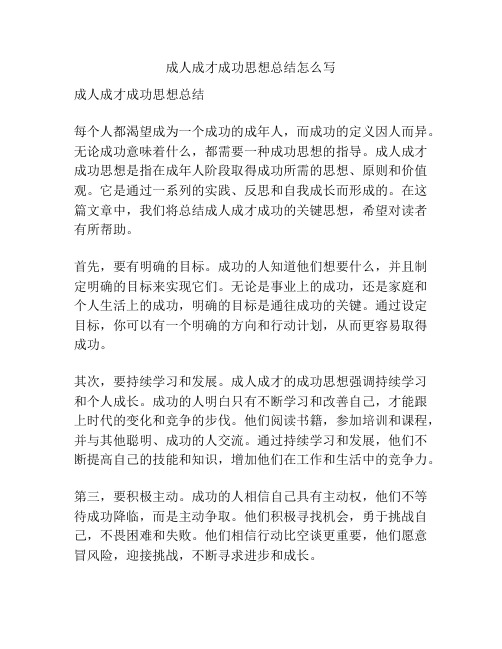 成人成才成功思想总结怎么写

成人成才成功思想总结

每个人都渴望成为一个成功的成年人，而成功的定义因人而异。无论成功意味着什么，都需要一种成功思想的指导。成人成才成功思想是指在成年人阶段取得成功所需的思想、原则和价值观。它是通过一系列的实践、反思和自我成长而形成的。在这篇文章中，我们将总结成人成才成功的关键思想，希望对读者有所帮助。

首先，要有明确的目标。成功的人知道他们想要什么，并且制定明确的目标来实现它们。无论是事业上的成功，还是家庭和个人生活上的成功，明确的目标是通往成功的关键。通过设定目标，你可以有一个明确的方向和行动计划，从而更容易取得成功。

其次，要持续学习和发展。成人成才的成功思想强调持续学习和个人成长。成功的人明白只有不断学习和改善自己，才能跟上时代的变化和竞争的步伐。他们阅读书籍，参加培训和课程，并与其他聪明、成功的人交流。通过持续学习和发展，他们不断提高自己的技能和知识，增加他们在工作和生活中的竞争力。

第三，要积极主动。成功的人相信自己具有主动权，他们不等待成功降临，而是主动争取。他们积极寻找机会，勇于挑战自己，不畏困难和失败。他们相信行动比空谈更重要，他们愿意冒风险，迎接挑战，不断寻求进步和成长。